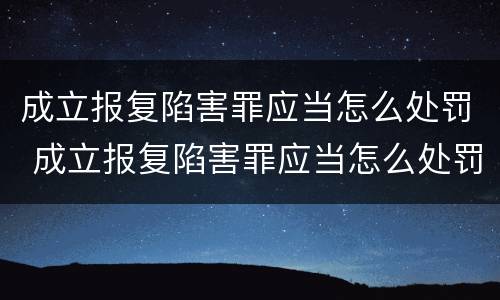 成立报复陷害罪应当怎么处罚
成立报复陷害罪应当怎么处罚